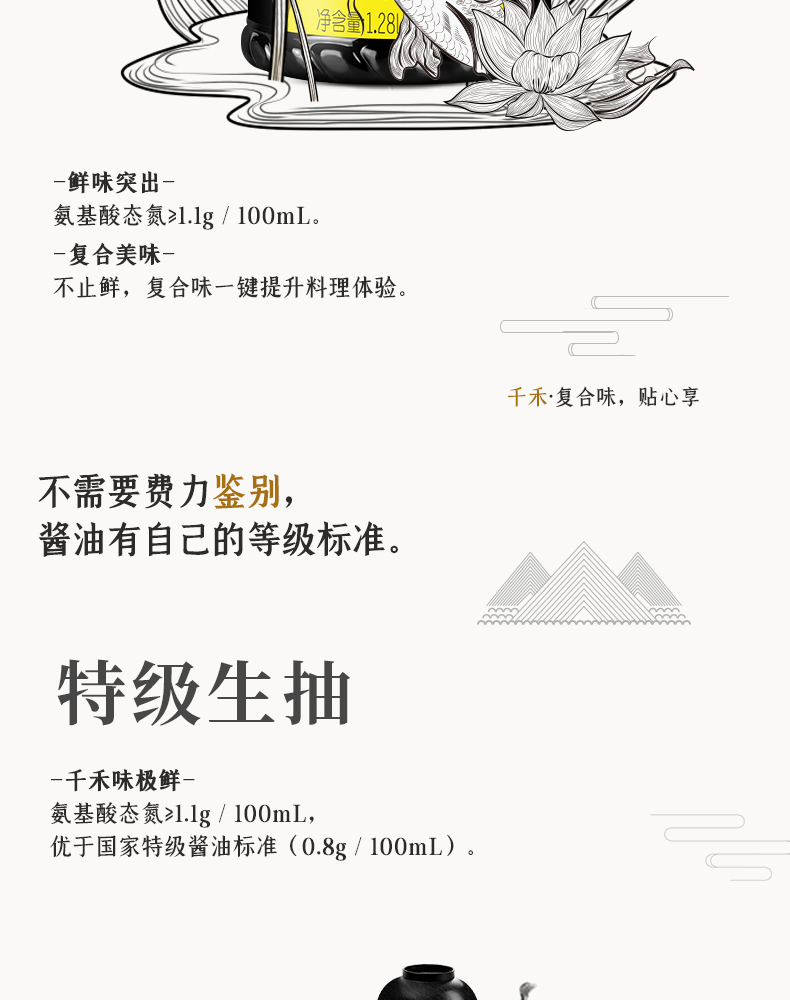 净含量1.28L

-鲜味突出-
氨基酸态氮≥1.1g / 100mL。

-复合美味-
不止鲜，复合味一键提升料理体验。

千禾·复合味，贴心享

不需要费力鉴别，
酱油有自己的等级标准。

特级生抽

-千禾味极鲜-
氨基酸态氮≥1.1g / 100mL，
优于国家特级酱油标准（0.8g / 100mL）。